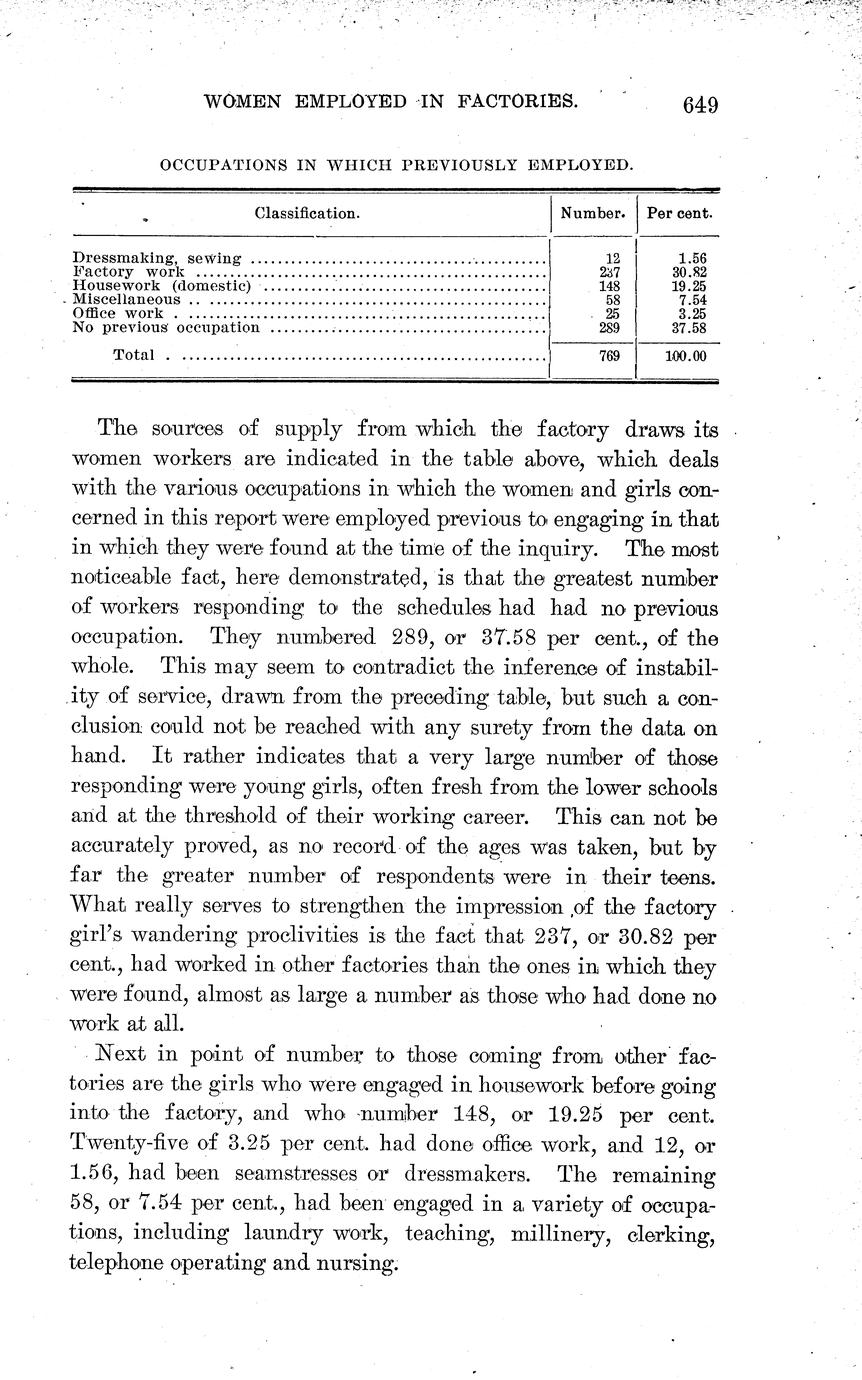 WOMEN EMPLOYED IN FACTORIES. 649

OCCUPATIONS IN WHICH PREVIOUSLY EMPLOYED.

| Classification. | Number. | Per cent. |
|---|---|---|
| Dressmaking, sewing | 12 | 1.56 |
| Factory work | 237 | 30.82 |
| Housework (domestic) | 148 | 19.25 |
| Miscellaneous | 58 | 7.54 |
| Office work | 25 | 3.25 |
| No previous occupation | 289 | 37.58 |
| Total | 769 | 100.00 |

The sources of supply from which the factory draws its women workers are indicated in the table above, which deals with the various occupations in which the women and girls concerned in this report were employed previous to engaging in that in which they were found at the time of the inquiry. The most noticeable fact, here demonstrated, is that the greatest number of workers responding to the schedules had had no previous occupation. They numbered 289, or 37.58 per cent., of the whole. This may seem to contradict the inference of instability of service, drawn from the preceding table, but such a conclusion could not be reached with any surety from the data on hand. It rather indicates that a very large number of those responding were young girls, often fresh from the lower schools and at the threshold of their working career. This can not be accurately proved, as no record of the ages was taken, but by far the greater number of respondents were in their teens. What really serves to strengthen the impression of the factory girl's wandering proclivities is the fact that 237, or 30.82 per cent., had worked in other factories than the ones in which they were found, almost as large a number as those who had done no work at all.

Next in point of number to those coming from other factories are the girls who were engaged in housework before going into the factory, and who number 148, or 19.25 per cent. Twenty-five of 3.25 per cent. had done office work, and 12, or 1.56, had been seamstresses or dressmakers. The remaining 58, or 7.54 per cent., had been engaged in a variety of occupations, including laundry work, teaching, millinery, clerking, telephone operating and nursing.